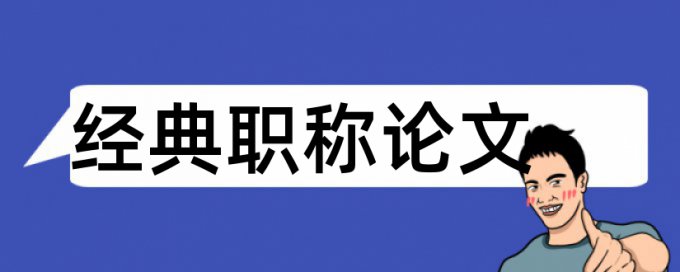 经典职称论文